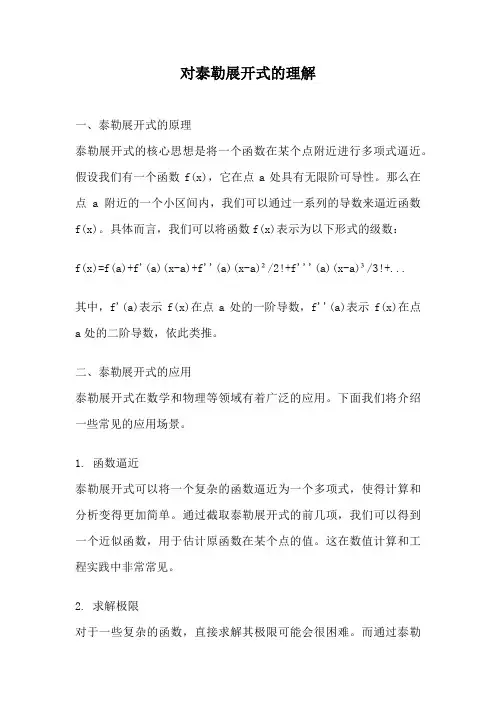 对泰勒展开式的理解

一、泰勒展开式的原理

泰勒展开式的核心思想是将一个函数在某个点附近进行多项式逼近。假设我们有一个函数 f(x)，它在点 a 处具有无限阶可导性。那么在点 a 附近的一个小区间内，我们可以通过一系列的导数来逼近函数 f(x)。具体而言，我们可以将函数 f(x)表示为以下形式的级数：

$f(x)=f(a)+f'(a)(x-a)+f''(a)(x-a)^2/2!+f'''(a)(x-a)^3/3!+...$

其中，f'(a)表示 f(x)在点 a 处的一阶导数，f''(a)表示 f(x)在点 a 处的二阶导数，依此类推。

二、泰勒展开式的应用

泰勒展开式在数学和物理等领域有着广泛的应用。下面我们将介绍一些常见的应用场景。

1. 函数逼近

泰勒展开式可以将一个复杂的函数逼近为一个多项式，使得计算和分析变得更加简单。通过截取泰勒展开式的前几项，我们可以得到一个近似函数，用于估计原函数在某个点的值。这在数值计算和工程实践中非常常见。

2. 求解极限

对于一些复杂的函数，直接求解其极限可能会很困难。而通过泰勒